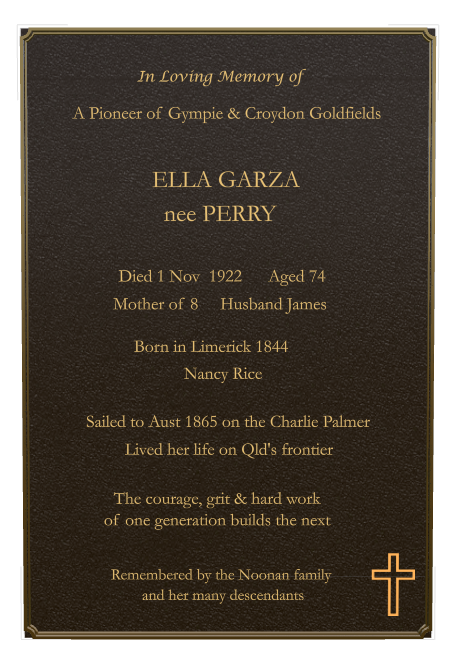 In Loving Memory of

A Pioneer of Gympie & Croydon Goldfields

ELLA GARZA
nee PERRY

Died 1 Nov 1922 Aged 74
Mother of 8 Husband James

Born in Limerick 1844
Nancy Rice

Sailed to Aust 1865 on the Charlie Palmer
Lived her life on Qld's frontier

The courage, grit & hard work
of one generation builds the next

Remembered by the Noonan family
and her many descendants